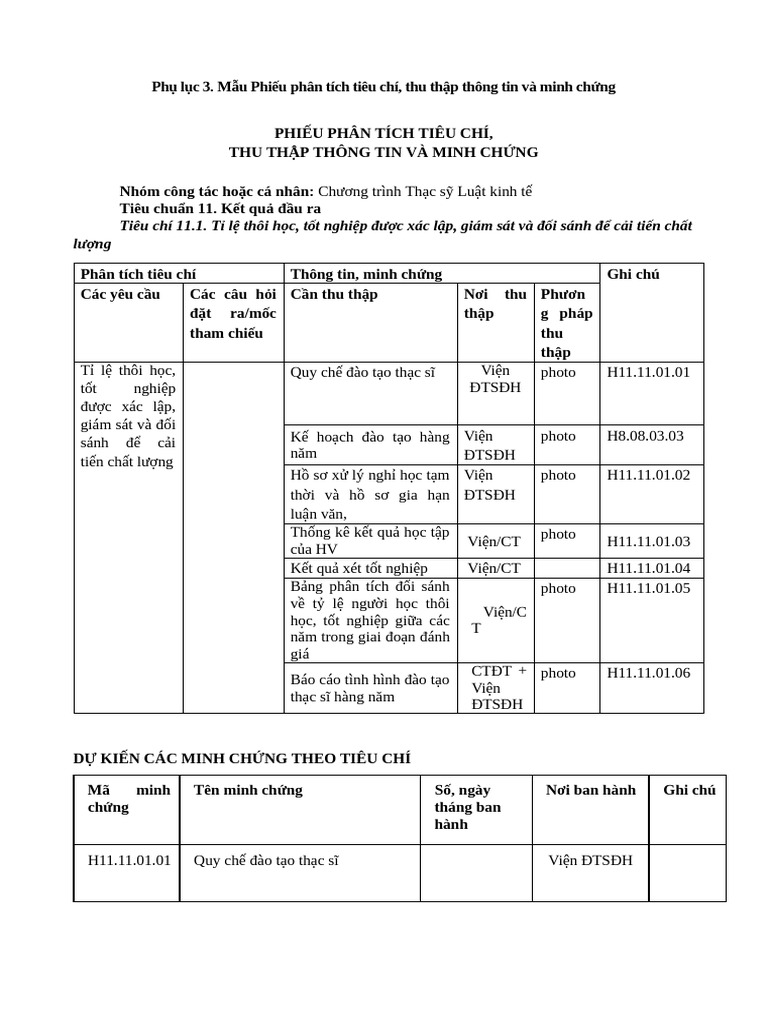 Phụ lục 3. Mẫu Phiếu phân tích tiêu chí, thu thập thông tin và minh chứng

PHIẾU PHÂN TÍCH TIÊU CHÍ,
THU THẬP THÔNG TIN VÀ MINH CHỨNG

Nhóm công tác hoặc cá nhân: Chương trình Thạc sỹ Luật kinh tế
Tiêu chuẩn 11. Kết quả đầu ra
Tiêu chí 11.1. Tỉ lệ thôi học, tốt nghiệp được xác lập, giám sát và đối sánh để cải tiến chất lượng

| Phân tích tiêu chí | | Thông tin, minh chứng | | | Ghi chú |
|---|---|---|---|---|---|
| Các yêu cầu | Các câu hỏi đặt ra/mốc tham chiếu | Cần thu thập | Nơi thu thập | Phương pháp thu thập | |
| Tỉ lệ thôi học, tốt nghiệp được xác lập, giám sát và đối sánh để cải tiến chất lượng | | Quy chế đào tạo thạc sĩ | Viện ĐTSĐH | photo | H11.11.01.01 |
| | | Kế hoạch đào tạo hàng năm | Viện ĐTSĐH | photo | H8.08.03.03 |
| | | Hồ sơ xử lý nghỉ học tạm thời và hồ sơ gia hạn luận văn, | Viện ĐTSĐH | photo | H11.11.01.02 |
| | | Thống kê kết quả học tập của HV | Viện/CT | photo | H11.11.01.03 |
| | | Kết quả xét tốt nghiệp | Viện/CT | | H11.11.01.04 |
| | | Bảng phân tích đối sánh về tỷ lệ người học thôi học, tốt nghiệp giữa các năm trong giai đoạn đánh giá | Viện/CT | photo | H11.11.01.05 |
| | | Báo cáo tình hình đào tạo thạc sĩ hàng năm | CTĐT + Viện ĐTSĐH | photo | H11.11.01.06 |

DỰ KIẾN CÁC MINH CHỨNG THEO TIÊU CHÍ

| Mã minh chứng | Tên minh chứng | Số, ngày tháng ban hành | Nơi ban hành | Ghi chú |
|---|---|---|---|---|
| H11.11.01.01 | Quy chế đào tạo thạc sĩ | | Viện ĐTSĐH | |